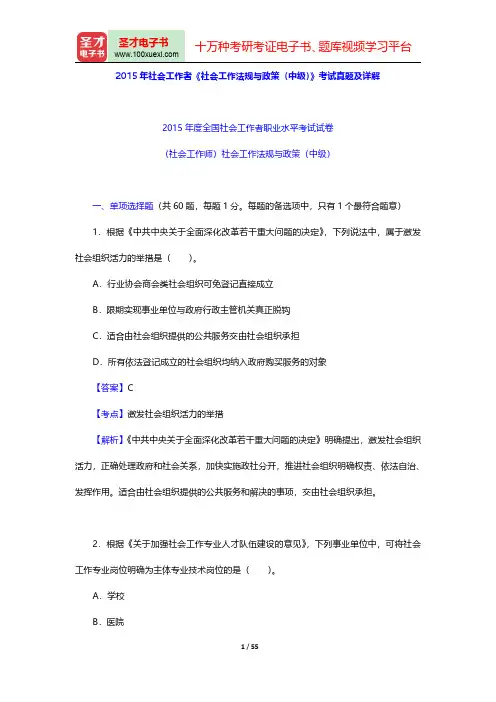 圣才电子书 圣才电子书 www.100xuexi.com 十万种考研考证电子书、题库视频学习平台

2015年社会工作者《社会工作法规与政策（中级）》考试真题及详解

2015年度全国社会工作者职业水平考试试卷

（社会工作师）社会工作法规与政策（中级）

一、单项选择题（共60题，每题1分。每题的备选项中，只有1个最符合题意）

1．根据《中共中央关于全面深化改革若干重大问题的决定》，下列说法中，属于激发社会组织活力的举措是（　　）。

A．行业协会商会类社会组织可免登记直接成立

B．限期实现事业单位与政府行政主管机关真正脱钩

C．适合由社会组织提供的公共服务交由社会组织承担

D．所有依法登记成立的社会组织均纳入政府购买服务的对象

【答案】C

【考点】激发社会组织活力的举措

【解析】《中共中央关于全面深化改革若干重大问题的决定》明确提出，激发社会组织活力，正确处理政府和社会关系，加快实施政社分开，推进社会组织明确权责、依法自治、发挥作用。适合由社会组织提供的公共服务和解决的事项，交由社会组织承担。

2．根据《关于加强社会工作专业人才队伍建设的意见》，下列事业单位中，可将社会工作专业岗位明确为主体专业技术岗位的是（　　）。

A．学校

B．医院

1 / 55